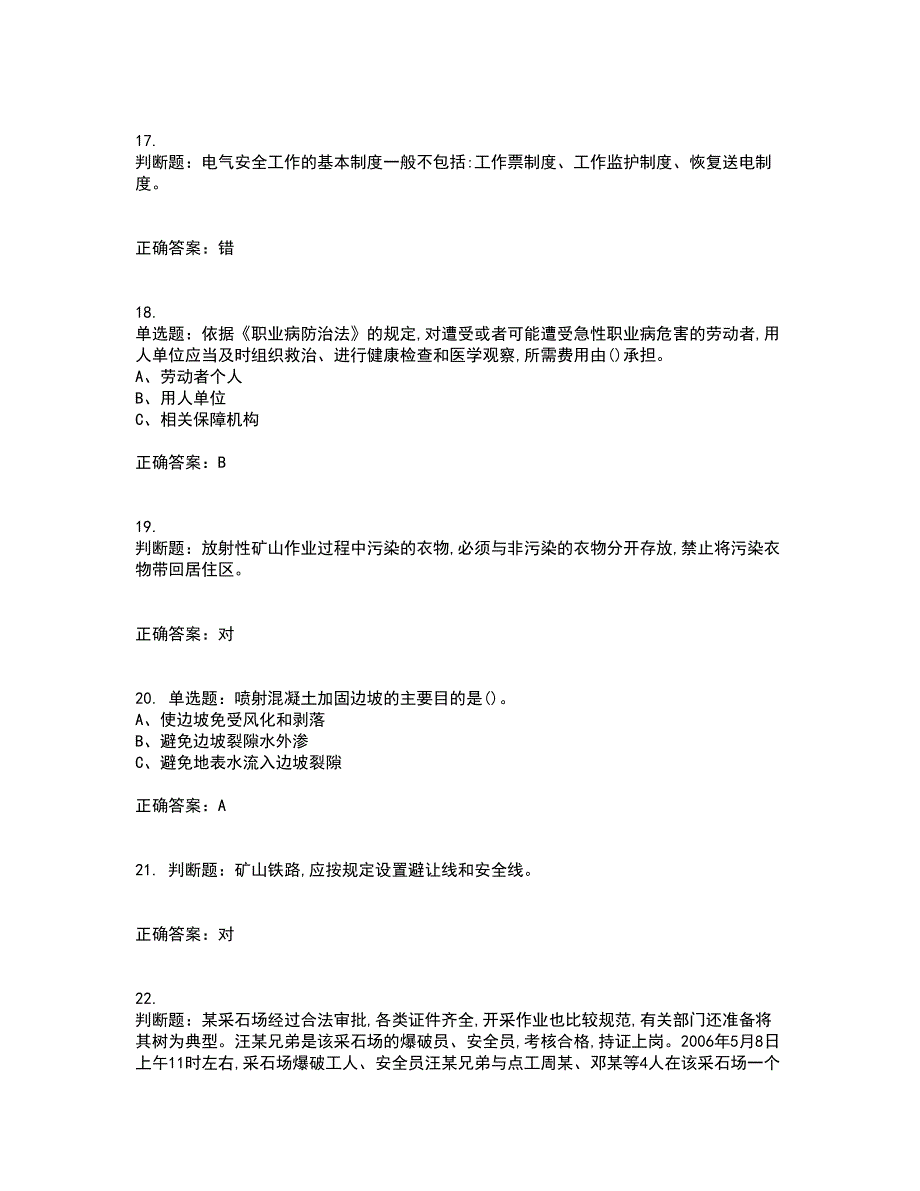 17.
判断题：电气安全工作的基本制度一般不包括:工作票制度、工作监护制度、恢复送电制度。

正确答案：错

18.
单选题：依据《职业病防治法》的规定,对遭受或者可能遭受急性职业病危害的劳动者,用人单位应当及时组织救治、进行健康检查和医学观察,所需费用由()承担。
A、劳动者个人
B、用人单位
C、相关保障机构

正确答案：B

19.
判断题：放射性矿山作业过程中污染的衣物,必须与非污染的衣物分开存放,禁止将污染衣物带回居住区。

正确答案：对

20. 单选题：喷射混凝土加固边坡的主要目的是()。
A、使边坡免受风化和剥落
B、避免边坡裂隙水外渗
C、避免地表水流入边坡裂隙

正确答案：A

21. 判断题：矿山铁路,应按规定设置避让线和安全线。

正确答案：对

22.
判断题：某采石场经过合法审批,各类证件齐全,开采作业也比较规范,有关部门还准备将其树为典型。汪某兄弟是该采石场的爆破员、安全员,考核合格,持证上岗。2006年5月8日上午11时左右,采石场爆破工人、安全员汪某兄弟与点工周某、邓某等4人在该采石场一个